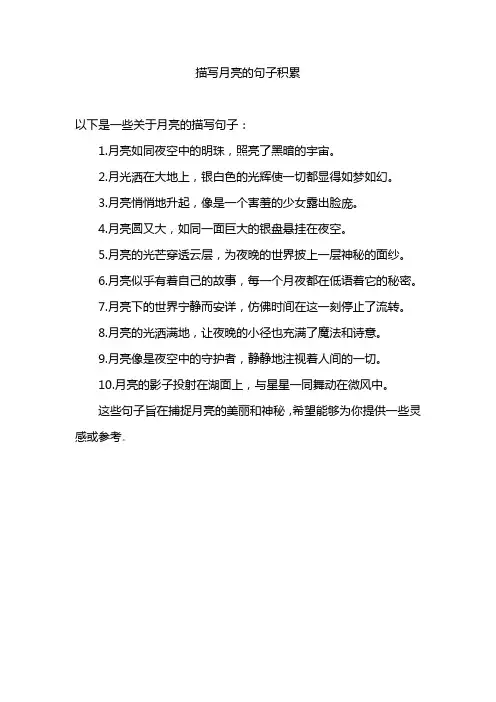 描写月亮的句子积累

以下是一些关于月亮的描写句子：

1.月亮如同夜空中的明珠，照亮了黑暗的宇宙。

2.月光洒在大地上，银白色的光辉使一切都显得如梦如幻。

3.月亮悄悄地升起，像是一个害羞的少女露出脸庞。

4.月亮圆又大，如同一面巨大的银盘悬挂在夜空。

5.月亮的光芒穿透云层，为夜晚的世界披上一层神秘的面纱。

6.月亮似乎有着自己的故事，每一个月夜都在低语着它的秘密。

7.月亮下的世界宁静而安详，仿佛时间在这一刻停止了流转。

8.月亮的光洒满地，让夜晚的小径也充满了魔法和诗意。

9.月亮像是夜空中的守护者，静静地注视着人间的一切。

10.月亮的影子投射在湖面上，与星星一同舞动在微风中。

这些句子旨在捕捉月亮的美丽和神秘，希望能够为你提供一些灵感或参考。